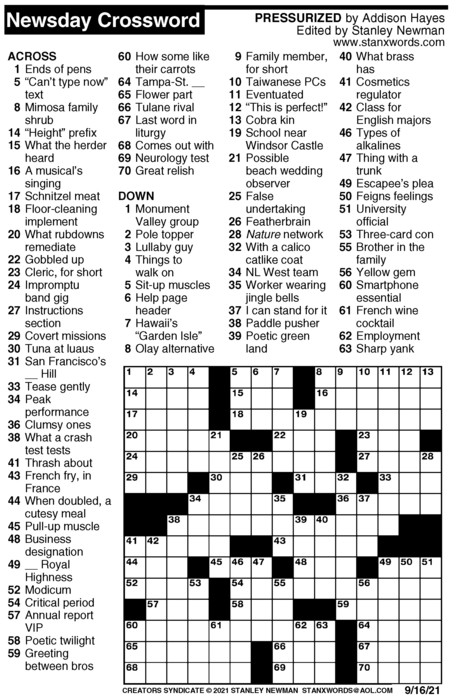 Newsday Crossword

PRESSURIZED by Addison Hayes
Edited by Stanley Newman
www.stanxwords.com

ACROSS
1 Ends of pens
5 "Can't type now" text
8 Mimosa family shrub
14 "Height" prefix
15 What the herder heard
16 A musical's singing
17 Schnitzel meat
18 Floor-cleaning implement
20 What rubdowns remediate
22 Gobbled up
23 Cleric, for short
24 Impromptu band gig
27 Instructions section
29 Covert missions
30 Tuna at luaus
31 San Francisco's __ Hill
33 Tease gently
34 Peak performance
36 Clumsy ones
38 What a crash test tests
41 Thrash about
43 French fry, in France
44 When doubled, a cutesy meal
45 Pull-up muscle
48 Business designation
49 __ Royal Highness
52 Modicum
54 Critical period
57 Annual report VIP
58 Poetic twilight
59 Greeting between bros
60 How some like their carrots
64 Tampa-St. __
65 Flower part
66 Tulane rival
67 Last word in liturgy
68 Comes out with
69 Neurology test
70 Great relish

DOWN
1 Monument Valley group
2 Pole topper
3 Lullaby guy
4 Things to walk on
5 Sit-up muscles
6 Help page header
7 Hawaii's "Garden Isle"
8 Olay alternative
9 Family member, for short
10 Taiwanese PCs
11 Eventuated
12 "This is perfect!"
13 Cobra kin
19 School near Windsor Castle
21 Possible beach wedding observer
25 False undertaking
26 Featherbrain
28 Nature network
32 With a calico catlike coat
34 NL West team
35 Worker wearing jingle bells
37 I can stand for it
38 Paddle pusher
39 Poetic green land
40 What brass has
41 Cosmetics regulator
42 Class for English majors
46 Types of alkalines
47 Thing with a trunk
49 Escapee's plea
50 Feigns feelings
51 University official
53 Three-card con
55 Brother in the family
56 Yellow gem
60 Smartphone essential
61 French wine cocktail
62 Employment
63 Sharp yank

1 2 3 4 5 6 7 8 9 10 11 12 13
14 15 16
17 18 19
20 21 22 23
24 25 26 27 28
29 30 31 32 33
34 35 36 37
38 39 40
41 42 43
44 45 46 47 48 49 50 51
52 53 54 55 56
57 58 59
60 61 62 63 64
65 66 67
68 69 70

CREATORS SYNDICATE © 2021 STANLEY NEWMAN STANXWORDS@AOL.COM 9/16/21